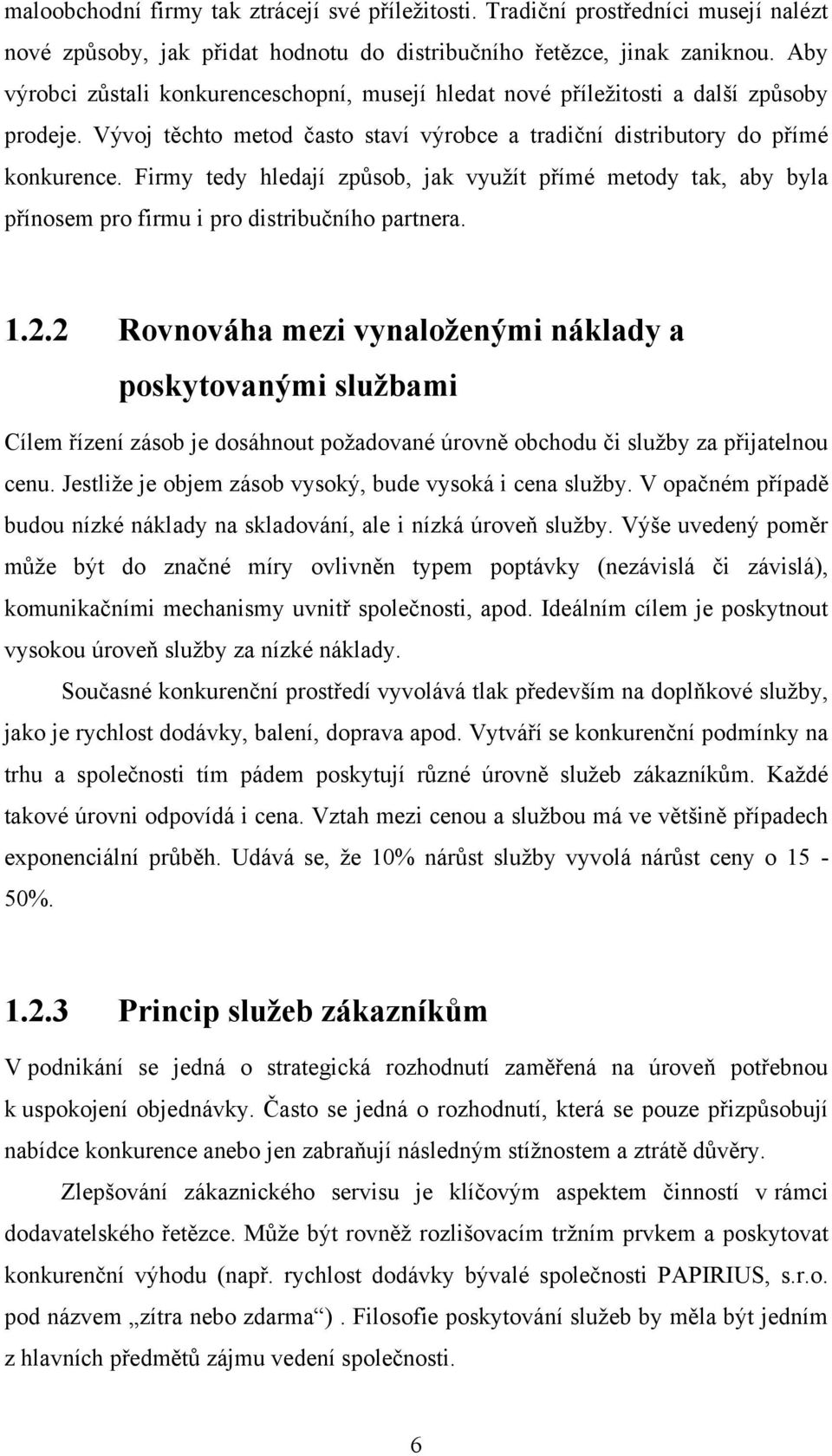 maloobchodní firmy tak ztrácejí své příležitosti. Tradiční prostředníci musejí nalézt nové způsoby, jak přidat hodnotu do distribučního řetězce, jinak zaniknou. Aby výrobci zůstali konkurenceschopní, musejí hledat nové příležitosti a další způsoby prodeje. Vývoj těchto metod často staví výrobce a tradiční distributory do přímé konkurence. Firmy tedy hledají způsob, jak využít přímé metody tak, aby byla přínosem pro firmu i pro distribučního partnera.

1.2.2 Rovnováha mezi vynaloženými náklady a poskytovanými službami

Cílem řízení zásob je dosáhnout požadované úrovně obchodu či služby za přijatelnou cenu. Jestliže je objem zásob vysoký, bude vysoká i cena služby. V opačném případě budou nízké náklady na skladování, ale i nízká úroveň služby. Výše uvedený poměr může být do značné míry ovlivněn typem poptávky (nezávislá či závislá), komunikačními mechanismy uvnitř společnosti, apod. Ideálním cílem je poskytnout vysokou úroveň služby za nízké náklady.

Současné konkurenční prostředí vyvolává tlak především na doplňkové služby, jako je rychlost dodávky, balení, doprava apod. Vytváří se konkurenční podmínky na trhu a společnosti tím pádem poskytují různé úrovně služeb zákazníkům. Každé takové úrovni odpovídá i cena. Vztah mezi cenou a službou má ve většině případech exponenciální průběh. Udává se, že 10% nárůst služby vyvolá nárůst ceny o 15 - 50%.

1.2.3 Princip služeb zákazníkům

V podnikání se jedná o strategická rozhodnutí zaměřená na úroveň potřebnou k uspokojení objednávky. Často se jedná o rozhodnutí, která se pouze přizpůsobují nabídce konkurence anebo jen zabraňují následným stížnostem a ztrátě důvěry.

Zlepšování zákaznického servisu je klíčovým aspektem činností v rámci dodavatelského řetězce. Může být rovněž rozlišovacím tržním prvkem a poskytovat konkurenční výhodu (např. rychlost dodávky bývalé společnosti PAPIRIUS, s.r.o. pod názvem „zítra nebo zdarma“) . Filosofie poskytování služeb by měla být jedním z hlavních předmětů zájmu vedení společnosti.

6